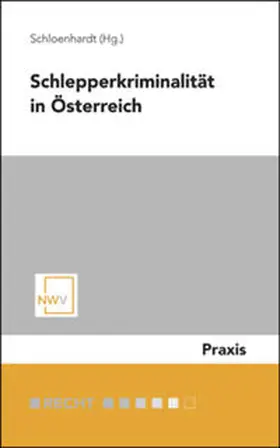 Schloenhardt (Hg.)

Schlepperkriminalität in Österreich

NWV

Praxis

RECHT